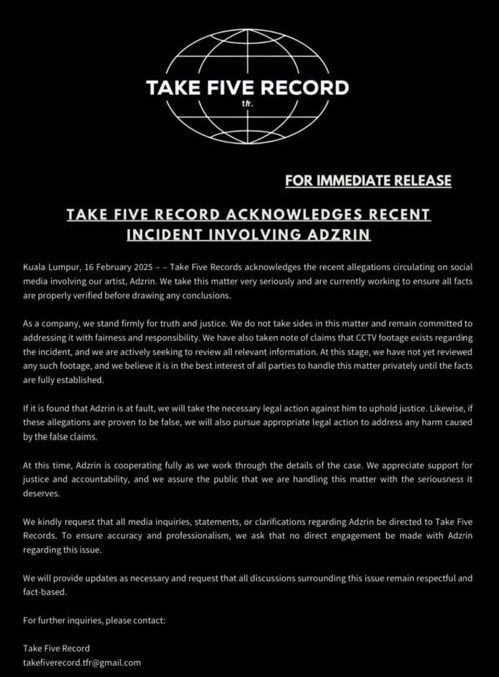 TAKE FIVE RECORD
tfr.

FOR IMMEDIATE RELEASE

TAKE FIVE RECORD ACKNOWLEDGES RECENT INCIDENT INVOLVING ADZRIN

Kuala Lumpur, 16 February 2025 – – Take Five Records acknowledges the recent allegations circulating on social media involving our artist, Adzrin. We take this matter very seriously and are currently working to ensure all facts are properly verified before drawing any conclusions.

As a company, we stand firmly for truth and justice. We do not take sides in this matter and remain committed to addressing it with fairness and responsibility. We have also taken note of claims that CCTV footage exists regarding the incident, and we are actively seeking to review all relevant information. At this stage, we have not yet reviewed any such footage, and we believe it is in the best interest of all parties to handle this matter privately until the facts are fully established.

If it is found that Adzrin is at fault, we will take the necessary legal action against him to uphold justice. Likewise, if these allegations are proven to be false, we will also pursue appropriate legal action to address any harm caused by the false claims.

At this time, Adzrin is cooperating fully as we work through the details of the case. We appreciate support for justice and accountability, and we assure the public that we are handling this matter with the seriousness it deserves.

We kindly request that all media inquiries, statements, or clarifications regarding Adzrin be directed to Take Five Records. To ensure accuracy and professionalism, we ask that no direct engagement be made with Adzrin regarding this issue.

We will provide updates as necessary and request that all discussions surrounding this issue remain respectful and fact-based.

For further inquiries, please contact:

Take Five Record
takefiverecord.tfr@gmail.com